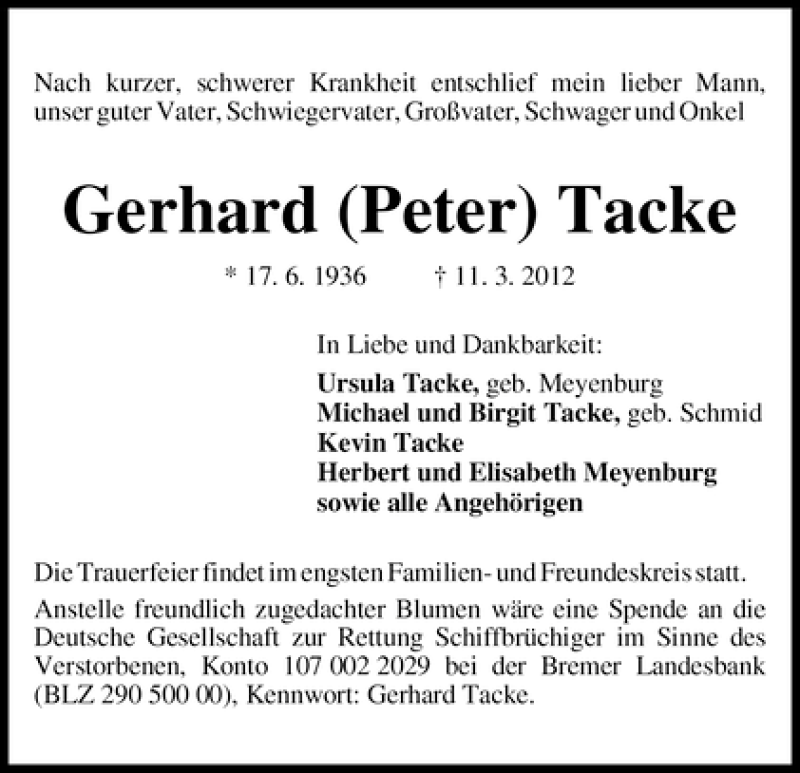 Nach kurzer, schwerer Krankheit entschlief mein lieber Mann, unser guter Vater, Schwiegervater, Großvater, Schwager und Onkel

Gerhard (Peter) Tacke

* 17. 6. 1936 † 11. 3. 2012

In Liebe und Dankbarkeit:
Ursula Tacke, geb. Meyenburg
Michael und Birgit Tacke, geb. Schmid
Kevin Tacke
Herbert und Elisabeth Meyenburg
sowie alle Angehörigen

Die Trauerfeier findet im engsten Familien- und Freundeskreis statt.

Anstelle freundlich zugedachter Blumen wäre eine Spende an die Deutsche Gesellschaft zur Rettung Schiffbrüchiger im Sinne des Verstorbenen, Konto 107 002 2029 bei der Bremer Landesbank (BLZ 290 500 00), Kennwort: Gerhard Tacke.